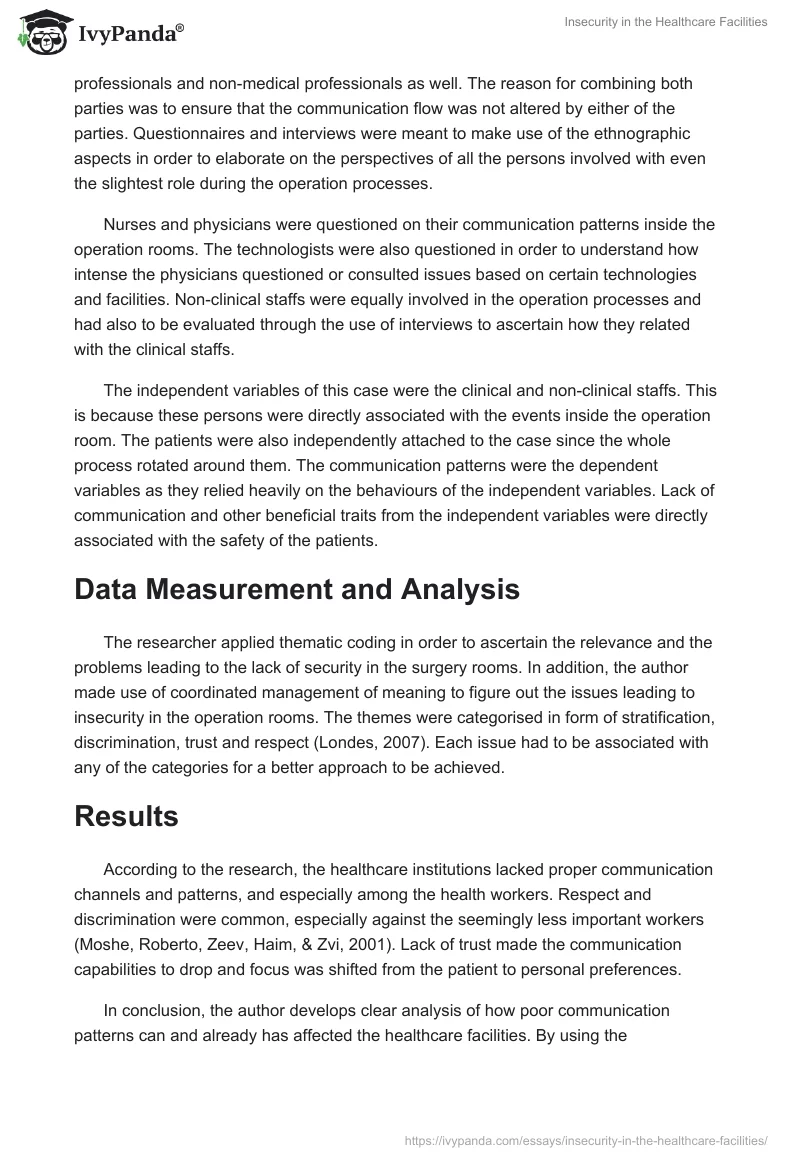 IvyPanda®

Insecurity in the Healthcare Facilities

professionals and non-medical professionals as well. The reason for combining both parties was to ensure that the communication flow was not altered by either of the parties. Questionnaires and interviews were meant to make use of the ethnographic aspects in order to elaborate on the perspectives of all the persons involved with even the slightest role during the operation processes.

Nurses and physicians were questioned on their communication patterns inside the operation rooms. The technologists were also questioned in order to understand how intense the physicians questioned or consulted issues based on certain technologies and facilities. Non-clinical staffs were equally involved in the operation processes and had also to be evaluated through the use of interviews to ascertain how they related with the clinical staffs.

The independent variables of this case were the clinical and non-clinical staffs. This is because these persons were directly associated with the events inside the operation room. The patients were also independently attached to the case since the whole process rotated around them. The communication patterns were the dependent variables as they relied heavily on the behaviours of the independent variables. Lack of communication and other beneficial traits from the independent variables were directly associated with the safety of the patients.

Data Measurement and Analysis

The researcher applied thematic coding in order to ascertain the relevance and the problems leading to the lack of security in the surgery rooms. In addition, the author made use of coordinated management of meaning to figure out the issues leading to insecurity in the operation rooms. The themes were categorised in form of stratification, discrimination, trust and respect (Londes, 2007). Each issue had to be associated with any of the categories for a better approach to be achieved.

Results

According to the research, the healthcare institutions lacked proper communication channels and patterns, and especially among the health workers. Respect and discrimination were common, especially against the seemingly less important workers (Moshe, Roberto, Zeev, Haim, & Zvi, 2001). Lack of trust made the communication capabilities to drop and focus was shifted from the patient to personal preferences.

In conclusion, the author develops clear analysis of how poor communication patterns can and already has affected the healthcare facilities. By using the

https://ivypanda.com/essays/insecurity-in-the-healthcare-facilities/